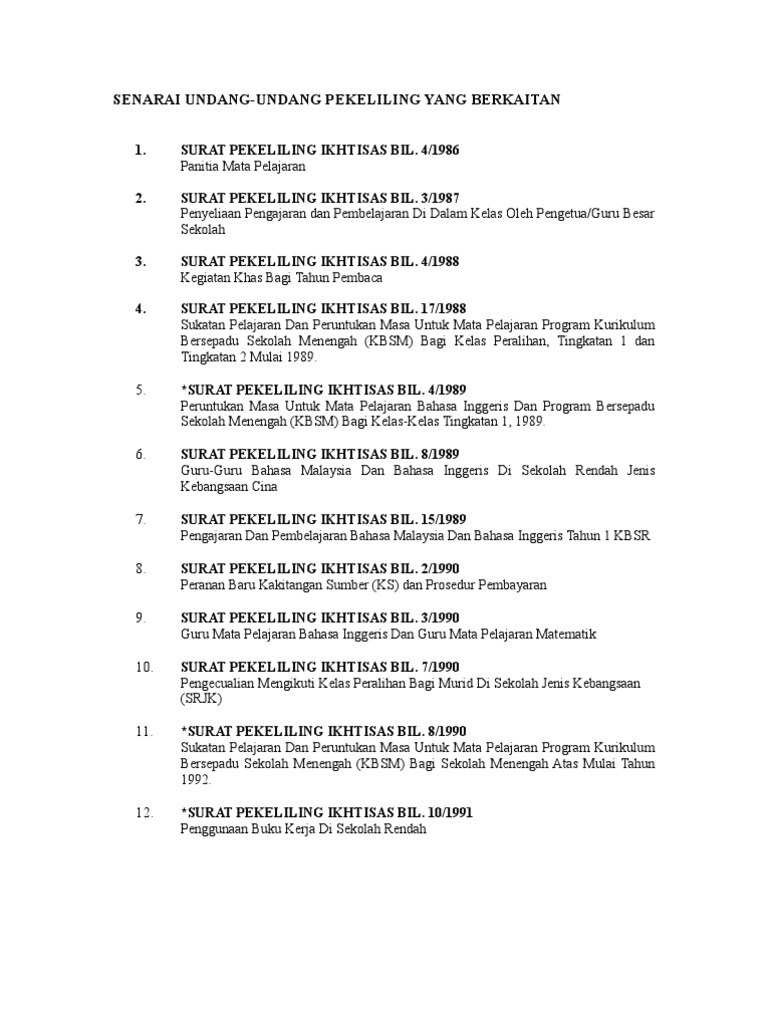 SENARAI UNDANG-UNDANG PEKELILING YANG BERKAITAN

1. SURAT PEKELILING IKHTISAS BIL. 4/1986
Panitia Mata Pelajaran

2. SURAT PEKELILING IKHTISAS BIL. 3/1987
Penyeliaan Pengajaran dan Pembelajaran Di Dalam Kelas Oleh Pengetua/Guru Besar Sekolah

3. SURAT PEKELILING IKHTISAS BIL. 4/1988
Kegiatan Khas Bagi Tahun Pembaca

4. SURAT PEKELILING IKHTISAS BIL. 17/1988
Sukatan Pelajaran Dan Peruntukan Masa Untuk Mata Pelajaran Program Kurikulum Bersepadu Sekolah Menengah (KBSM) Bagi Kelas Peralihan, Tingkatan 1 dan Tingkatan 2 Mulai 1989.

5. *SURAT PEKELILING IKHTISAS BIL. 4/1989
Peruntukan Masa Untuk Mata Pelajaran Bahasa Inggeris Dan Program Bersepadu Sekolah Menengah (KBSM) Bagi Kelas-Kelas Tingkatan 1, 1989.

6. SURAT PEKELILING IKHTISAS BIL. 8/1989
Guru-Guru Bahasa Malaysia Dan Bahasa Inggeris Di Sekolah Rendah Jenis Kebangsaan Cina

7. SURAT PEKELILING IKHTISAS BIL. 15/1989
Pengajaran Dan Pembelajaran Bahasa Malaysia Dan Bahasa Inggeris Tahun 1 KBSR

8. SURAT PEKELILING IKHTISAS BIL. 2/1990
Peranan Baru Kakitangan Sumber (KS) dan Prosedur Pembayaran

9. SURAT PEKELILING IKHTISAS BIL. 3/1990
Guru Mata Pelajaran Bahasa Inggeris Dan Guru Mata Pelajaran Matematik

10. SURAT PEKELILING IKHTISAS BIL. 7/1990
Pengecualian Mengikuti Kelas Peralihan Bagi Murid Di Sekolah Jenis Kebangsaan (SRJK)

11. *SURAT PEKELILING IKHTISAS BIL. 8/1990
Sukatan Pelajaran Dan Peruntukan Masa Untuk Mata Pelajaran Program Kurikulum Bersepadu Sekolah Menengah (KBSM) Bagi Sekolah Menengah Atas Mulai Tahun 1992.

12. *SURAT PEKELILING IKHTISAS BIL. 10/1991
Penggunaan Buku Kerja Di Sekolah Rendah